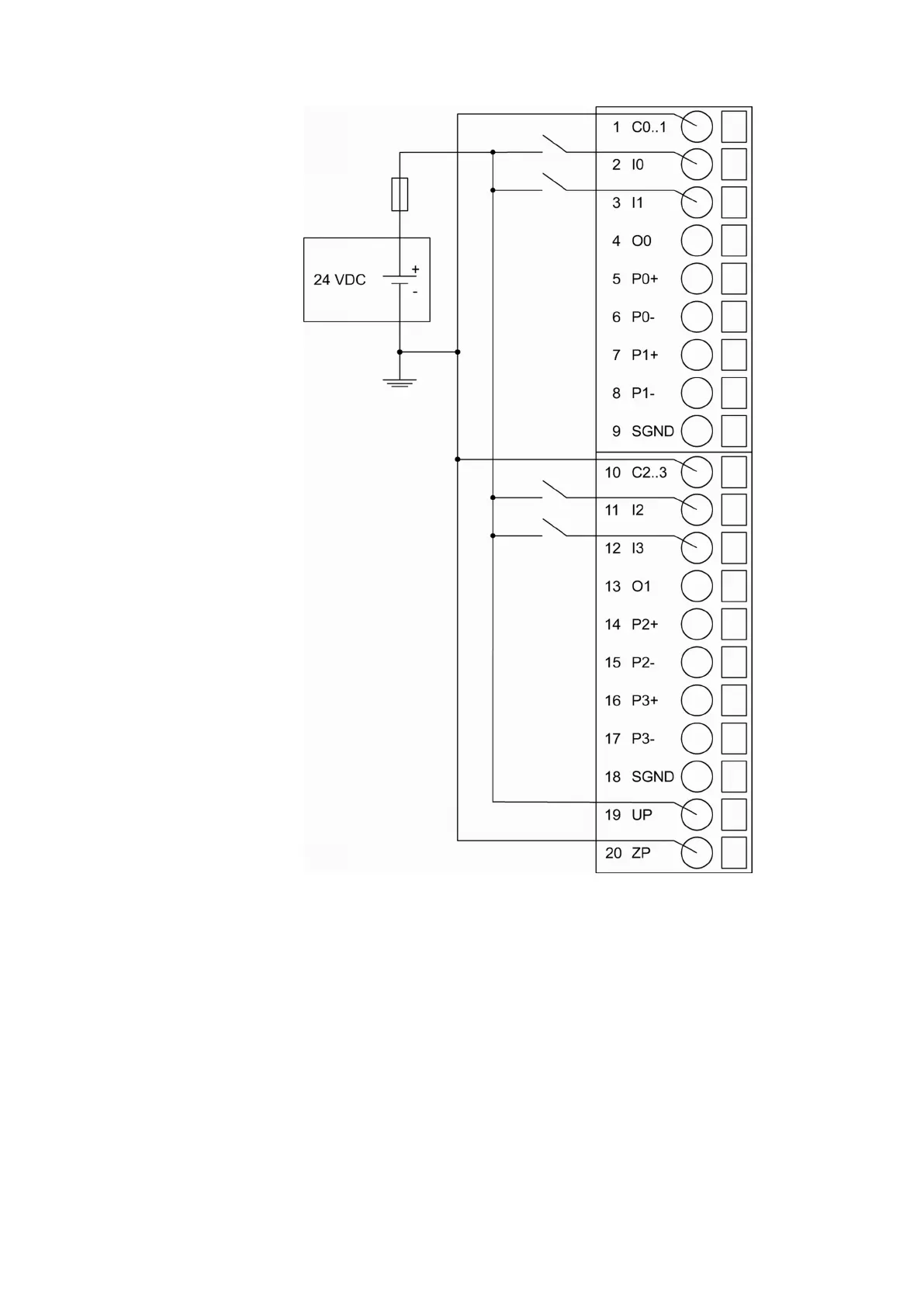 24 VDC
+
-

1 C0..1
2 I0
3 I1
4 O0
5 P0+
6 P0-
7 P1+
8 P1-
9 SGND
10 C2..3
11 I2
12 I3
13 O1
14 P2+
15 P2-
16 P3+
17 P3-
18 SGND
19 UP
20 ZP